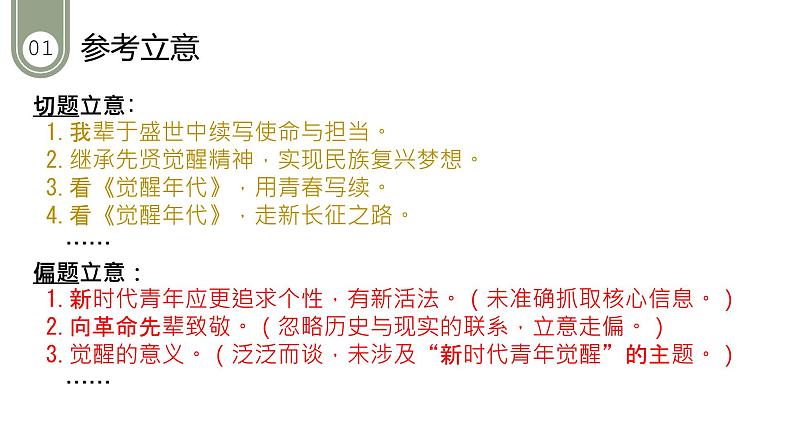 01 参考立意

切题立意：
1. 我辈于盛世中续写使命与担当。
2. 继承先贤觉醒精神，实现民族复兴梦想。
3. 看《觉醒年代》，用青春写续。
4. 看《觉醒年代》，走新长征之路。
……

偏题立意：
1. 新时代青年应更追求个性，有新活法。（未准确抓取核心信息。）
2. 向革命先辈致敬。（忽略历史与现实的联系，立意走偏。）
3. 觉醒的意义。（泛泛而谈，未涉及“新时代青年觉醒”的主题。）
……